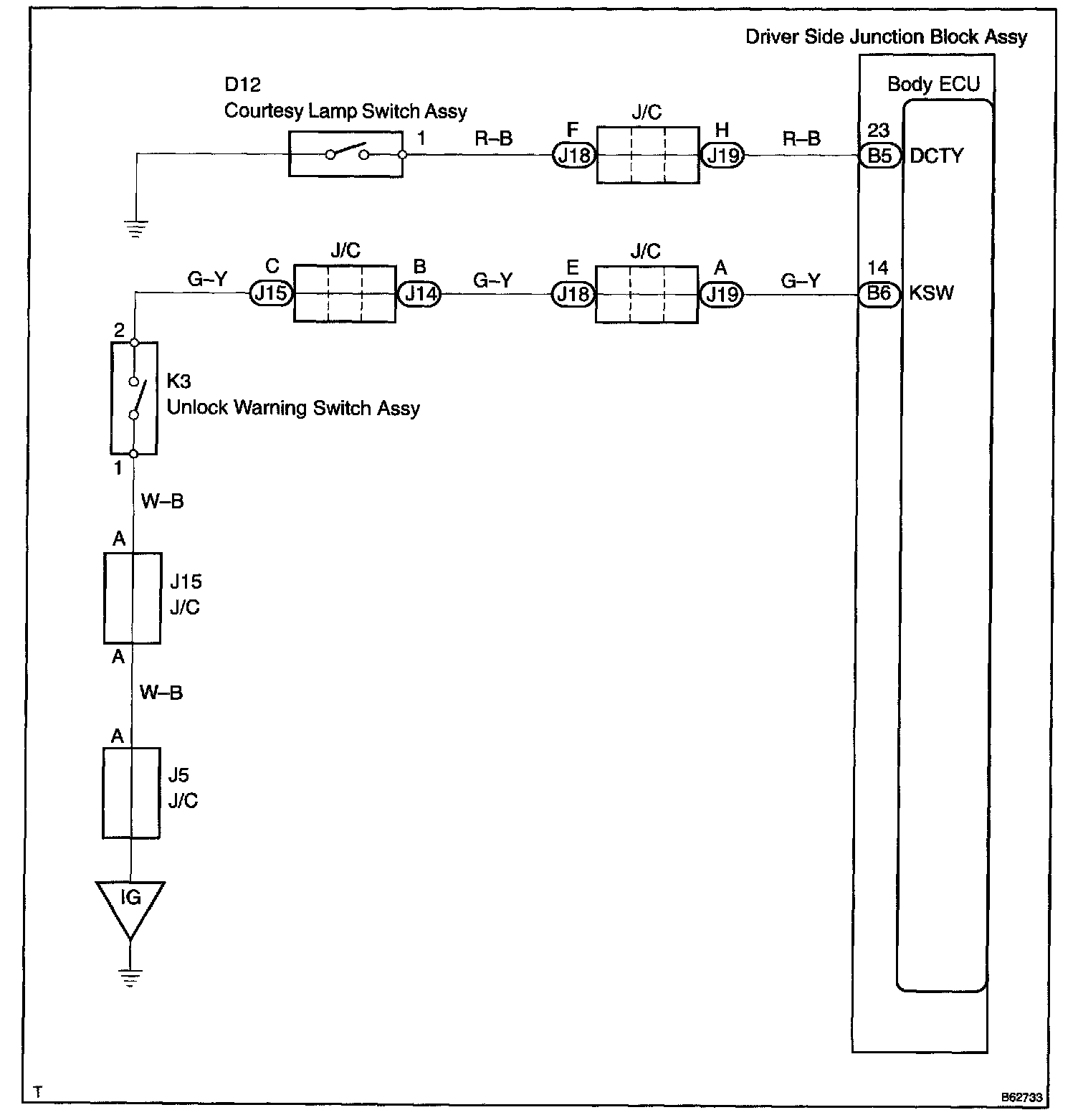 Driver Side Junction Block Assy

Body ECU

D12
Courtesy Lamp Switch Assy

1 R–B F J18 J/C H J19 R–B 23 B5 DCTY

G–Y C J15 J/C B J14 G–Y E J18 J/C A J19 G–Y 14 B6 KSW

2

K3
Unlock Warning Switch Assy

1

W–B

A

J15
J/C

A

W–B

A

J5
J/C

IG

T

B62733